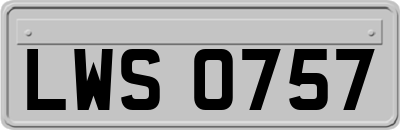 LWS 0757